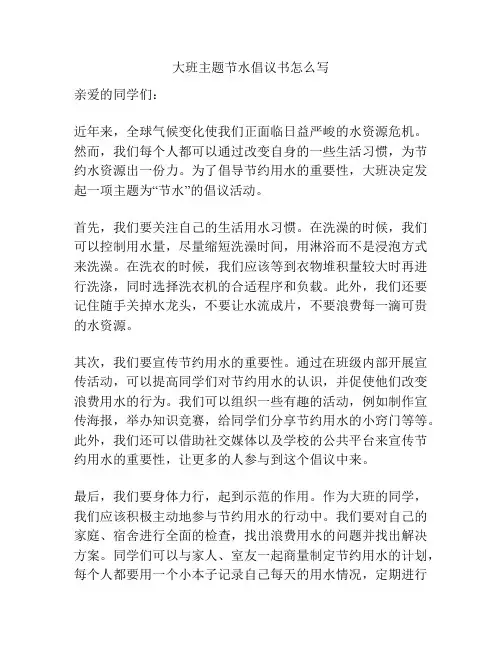 大班主题节水倡议书怎么写

亲爱的同学们：

近年来，全球气候变化使我们正面临日益严峻的水资源危机。然而，我们每个人都可以通过改变自身的一些生活习惯，为节约水资源出一份力。为了倡导节约用水的重要性，大班决定发起一项主题为“节水”的倡议活动。

首先，我们要关注自己的生活用水习惯。在洗澡的时候，我们可以控制用水量，尽量缩短洗澡时间，用淋浴而不是浸泡方式来洗澡。在洗衣的时候，我们应该等到衣物堆积量较大时再进行洗涤，同时选择洗衣机的合适程序和负载。此外，我们还要记住随手关掉水龙头，不要让水流成片，不要浪费每一滴可贵的水资源。

其次，我们要宣传节约用水的重要性。通过在班级内部开展宣传活动，可以提高同学们对节约用水的认识，并促使他们改变浪费用水的行为。我们可以组织一些有趣的活动，例如制作宣传海报，举办知识竞赛，给同学们分享节约用水的小窍门等等。此外，我们还可以借助社交媒体以及学校的公共平台来宣传节约用水的重要性，让更多的人参与到这个倡议中来。

最后，我们要身体力行，起到示范的作用。作为大班的同学，我们应该积极主动地参与节约用水的行动中。我们要对自己的家庭、宿舍进行全面的检查，找出浪费用水的问题并找出解决方案。同学们可以与家人、室友一起商量制定节约用水的计划，每个人都要用一个小本子记录自己每天的用水情况，定期进行